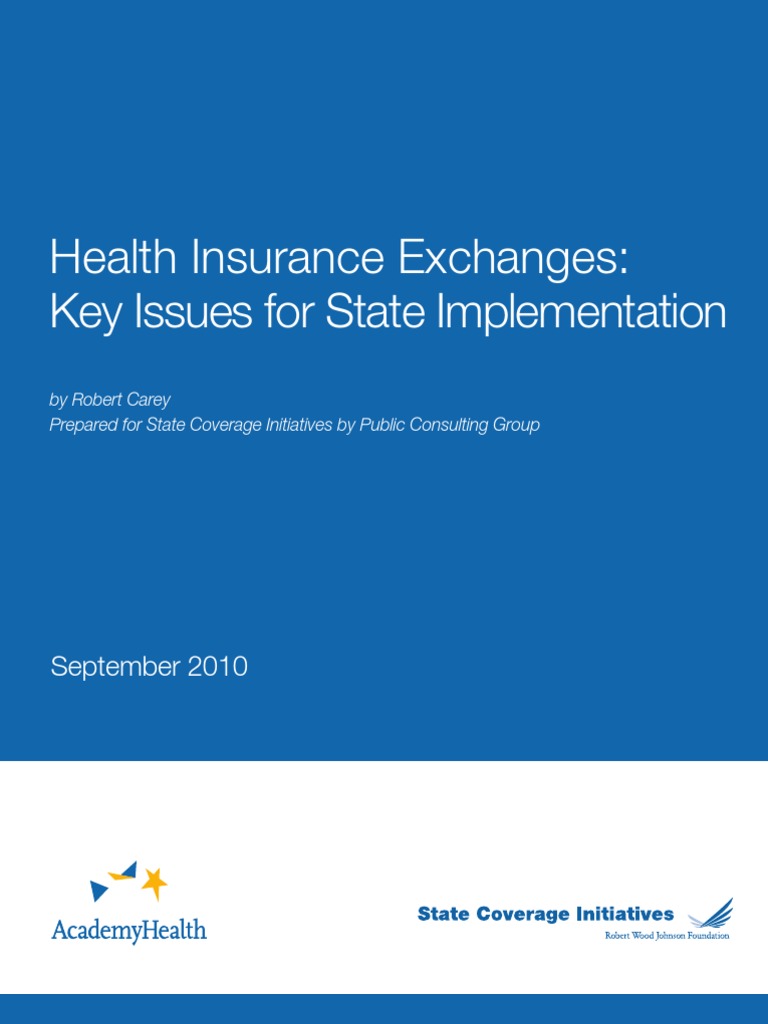 Health Insurance Exchanges: Key Issues for State Implementation

by Robert Carey
Prepared for State Coverage Initiatives by Public Consulting Group

September 2010

AcademyHealth

State Coverage Initiatives
Robert Wood Johnson Foundation